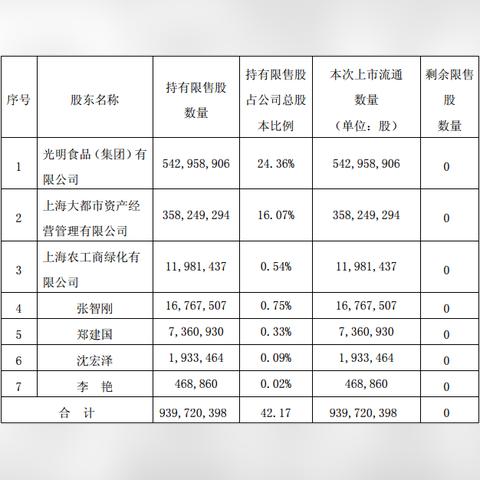 | 序号 | 股东名称 | 持有限售股数量 | 持有限售股占公司总股本比例 | 本次上市流通数量（单位：股） | 剩余限售股数量 |
|---|---|---|---|---|---|
| 1 | 光明食品（集团）有限公司 | 542，958，906 | 24.36% | 542，958，906 | 0 |
| 2 | 上海大都市资产经营管理有限公司 | 358，249，294 | 16.07% | 358，249，294 | 0 |
| 3 | 上海农工商绿化有限公司 | 11，981，437 | 0.54% | 11，981，437 | 0 |
| 4 | 张智刚 | 16，767，507 | 0.75% | 16，767，507 | 0 |
| 5 | 郑建国 | 7，360，930 | 0.33% | 7，360，930 | 0 |
| 6 | 沈宏泽 | 1，933，464 | 0.09% | 1，933，464 | 0 |
| 7 | 李 艳 | 468，860 | 0.02% | 468，860 | 0 |
| 合 计 | | 939，720，398 | 42.17 | 939，720，398 | 0 |